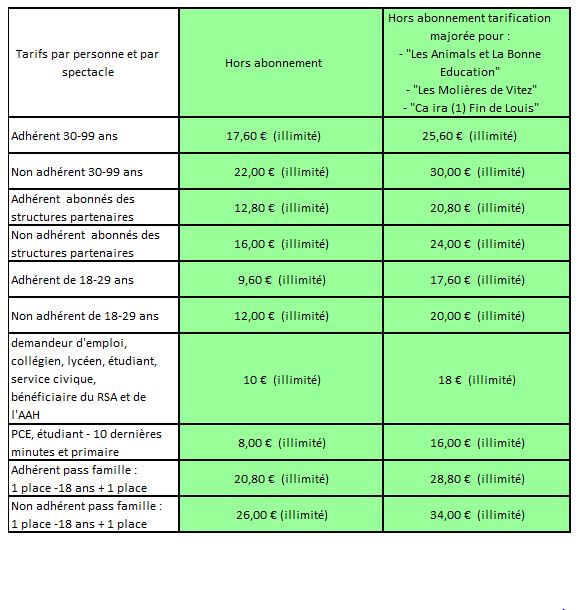 | Tarifs par personne et par spectacle | Hors abonnement | Hors abonnement tarification majorée pour : - "Les Animals et La Bonne Education" - "Les Molières de Vitez" - "Ca ira (1) Fin de Louis" |
|---|---|---|
| Adhérent 30-99 ans | 17,60 € (illimité) | 25,60 € (illimité) |
| Non adhérent 30-99 ans | 22,00 € (illimité) | 30,00 € (illimité) |
| Adhérent abonnés des structures partenaires | 12,80 € (illimité) | 20,80 € (illimité) |
| Non adhérent abonnés des structures partenaires | 16,00 € (illimité) | 24,00 € (illimité) |
| Adhérent de 18-29 ans | 9,60 € (illimité) | 17,60 € (illimité) |
| Non adhérent de 18-29 ans | 12,00 € (illimité) | 20,00 € (illimité) |
| demandeur d'emploi, collégien, lycéen, étudiant, service civique, bénéficiaire du RSA et de l'AAH | 10 € (illimité) | 18 € (illimité) |
| PCE, étudiant - 10 dernières minutes et primaire | 8,00 € (illimité) | 16,00 € (illimité) |
| Adhérent pass famille : 1 place -18 ans + 1 place | 20,80 € (illimité) | 28,80 € (illimité) |
| Non adhérent pass famille : 1 place -18 ans + 1 place | 26,00 € (illimité) | 34,00 € (illimité) |